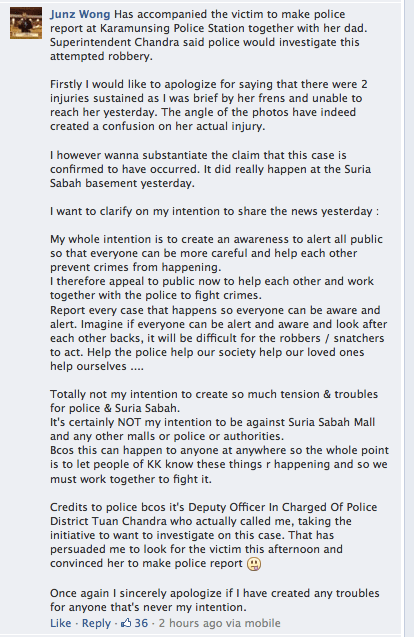 Junz Wong Has accompanied the victim to make police report at Karamunsing Police Station together with her dad. Superintendent Chandra said police would investigate this attempted robbery.

Firstly I would like to apologize for saying that there were 2 injuries sustained as I was brief by her frens and unable to reach her yesterday. The angle of the photos have indeed created a confusion on her actual injury.

I however wanna substantiate the claim that this case is confirmed to have occurred. It did really happen at the Suria Sabah basement yesterday.

I want to clarify on my intention to share the news yesterday :

My whole intention is to create an awareness to alert all public so that everyone can be more careful and help each other prevent crimes from happening.
I therefore appeal to public now to help each other and work together with the police to fight crimes.
Report every case that happens so everyone can be aware and alert. Imagine if everyone can be alert and aware and look after each other backs, it will be difficult for the robbers / snatchers to act. Help the police help our society help our loved ones help ourselves ....

Totally not my intention to create so much tension & troubles for police & Suria Sabah.
It's certainly NOT my intention to be against Suria Sabah Mall and any other malls or police or authorities.
Bcos this can happen to anyone at anywhere so the whole point is to let people of KK know these things r happening and so we must work together to fight it.

Credits to police bcos it's Deputy Officer In Charged Of Police District Tuan Chandra who actually called me, taking the initiative to want to investigate on this case. That has persuaded me to look for the victim this afternoon and convinced her to make police report

Once again I sincerely apologize if I have created any troubles for anyone that's never my intention.

Like · Reply · 36 · 2 hours ago via mobile